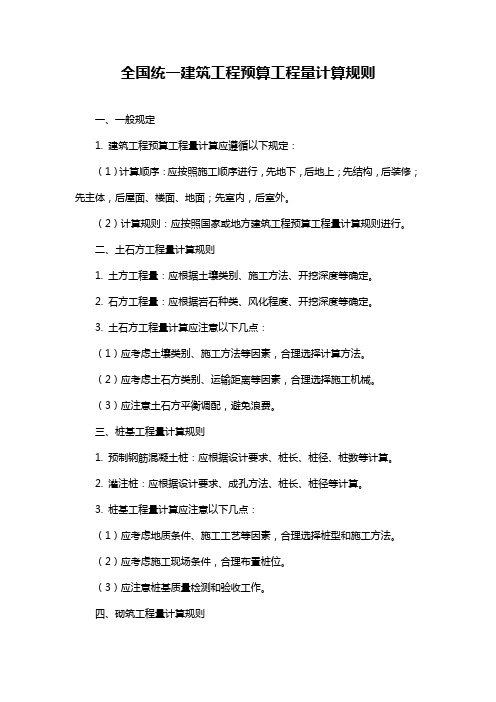 全国统一建筑工程预算工程量计算规则

一、一般规定

1. 建筑工程预算工程量计算应遵循以下规定：

（1）计算顺序：应按照施工顺序进行，先地下，后地上；先结构，后装修；先主体，后屋面、楼面、地面；先室内，后室外。

（2）计算规则：应按照国家或地方建筑工程预算工程量计算规则进行。

二、土石方工程量计算规则

1. 土方工程量：应根据土壤类别、施工方法、开挖深度等确定。

2. 石方工程量：应根据岩石种类、风化程度、开挖深度等确定。

3. 土石方工程量计算应注意以下几点：

（1）应考虑土壤类别、施工方法等因素，合理选择计算方法。

（2）应考虑土石方类别、运输距离等因素，合理选择施工机械。

（3）应注意土石方平衡调配，避免浪费。

三、桩基工程量计算规则

1. 预制钢筋混凝土桩：应根据设计要求、桩长、桩径、桩数等计算。

2. 灌注桩：应根据设计要求、成孔方法、桩长、桩径等计算。

3. 桩基工程量计算应注意以下几点：

（1）应考虑地质条件、施工工艺等因素，合理选择桩型和施工方法。

（2）应考虑施工现场条件，合理布置桩位。

（3）应注意桩基质量检测和验收工作。

四、砌筑工程量计算规则